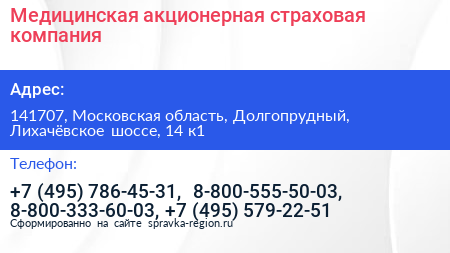 Медицинская акционерная страховая компания

Адрес:

141707, Московская область, Долгопрудный, Лихачёвское шоссе, 14 к1

Телефон:

+7 (495) 786-45-31, 8-800-555-50-03, 8-800-333-60-03, +7 (495) 579-22-51

Сформированно на сайте spravka-region.ru